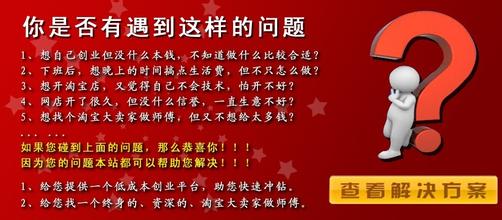 你是否有遇到这样的问题

1、想自己创业但没什么本钱，不知道做什么比较合适？
2、下班后，想晚上的时间搞点生活费，但不只怎么做？
3、想开淘宝店，又觉得自己不会技术，怕开不好？
4、网店开了很久，但没什么信誉，一直生意不好？
5、想找个淘宝大卖家做师傅，但又不想给太多钱？
... ...

如果您碰到上面的问题，那么恭喜你！！！
因为您的问题本站都可以帮助您解决！！！

1、给您提供一个低成本创业平台，助您快速冲钻。
2、给您找一个终身的、资深的、淘宝大卖家做师傅。

查看解决方案